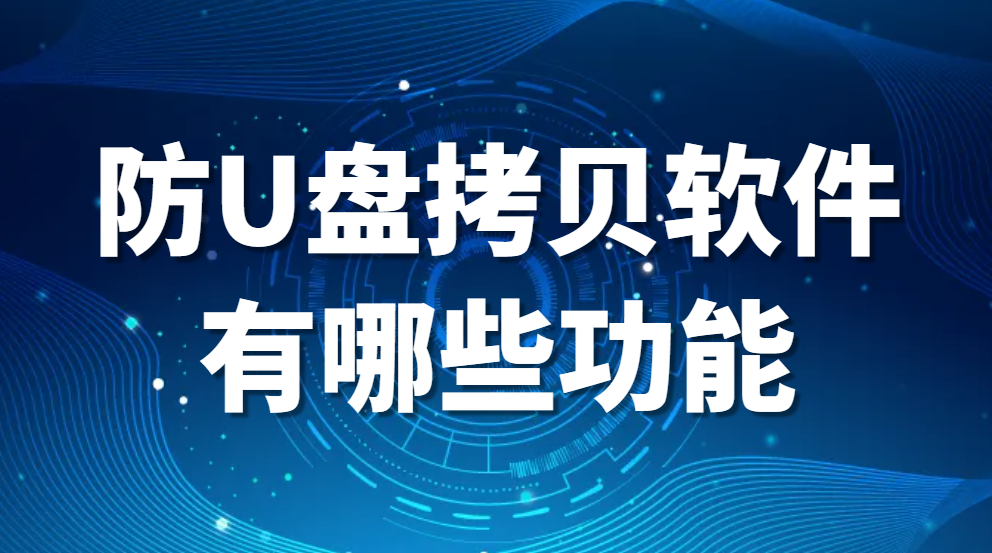 防U盘拷贝软件
有哪些功能